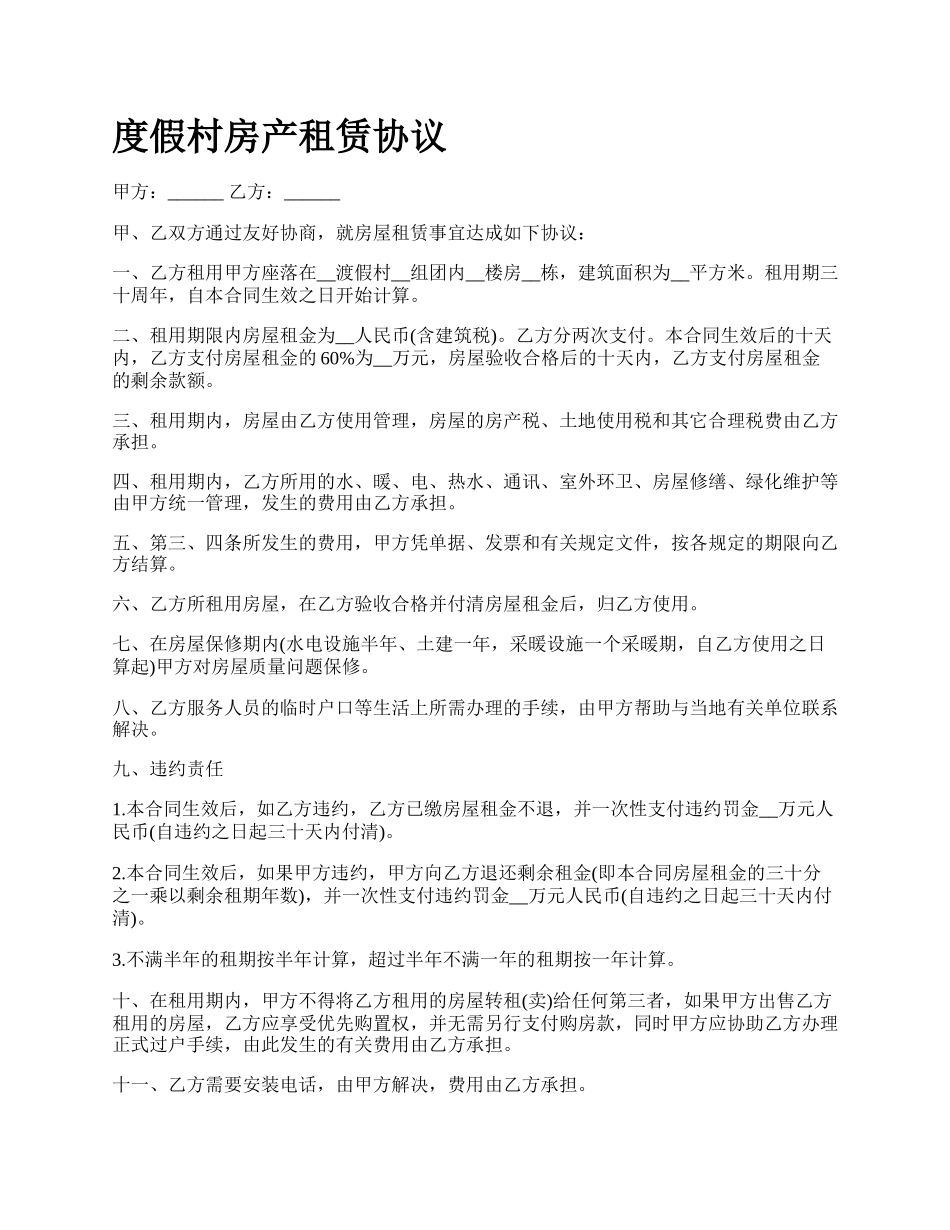 度假村房产租赁协议

甲方：______ 乙方：______

甲、乙双方通过友好协商，就房屋租赁事宜达成如下协议：

一、乙方租用甲方座落在__渡假村__组团内__楼房__栋，建筑面积为__平方米。租用期三十周年，自本合同生效之日开始计算。

二、租用期限内房屋租金为__人民币(含建筑税)。乙方分两次支付。本合同生效后的十天内，乙方支付房屋租金的 60%为__万元，房屋验收合格后的十天内，乙方支付房屋租金的剩余款额。

三、租用期内，房屋由乙方使用管理，房屋的房产税、土地使用税和其它合理税费由乙方承担。

四、租用期内，乙方所用的水、暖、电、热水、通讯、室外环卫、房屋修缮、绿化维护等由甲方统一管理，发生的费用由乙方承担。

五、第三、四条所发生的费用，甲方凭单据、发票和有关规定文件，按各规定的期限向乙方结算。

六、乙方所租用房屋，在乙方验收合格并付清房屋租金后，归乙方使用。

七、在房屋保修期内(水电设施半年、土建一年，采暖设施一个采暖期，自乙方使用之日算起)甲方对房屋质量问题保修。

八、乙方服务人员的临时户口等生活上所需办理的手续，由甲方帮助与当地有关单位联系解决。

九、违约责任

1.本合同生效后，如乙方违约，乙方已缴房屋租金不退，并一次性支付违约罚金__万元人民币(自违约之日起三十天内付清)。

2.本合同生效后，如果甲方违约，甲方向乙方退还剩余租金(即本合同房屋租金的三十分之一乘以剩余租期年数)，并一次性支付违约罚金__万元人民币(自违约之日起三十天内付清)。

3.不满半年的租期按半年计算，超过半年不满一年的租期按一年计算。

十、在租用期内，甲方不得将乙方租用的房屋转租(卖)给任何第三者，如果甲方出售乙方租用的房屋，乙方应享受优先购置权，并无需另行支付购房款，同时甲方应协助乙方办理正式过户手续，由此发生的有关费用由乙方承担。

十一、乙方需要安装电话，由甲方解决，费用由乙方承担。